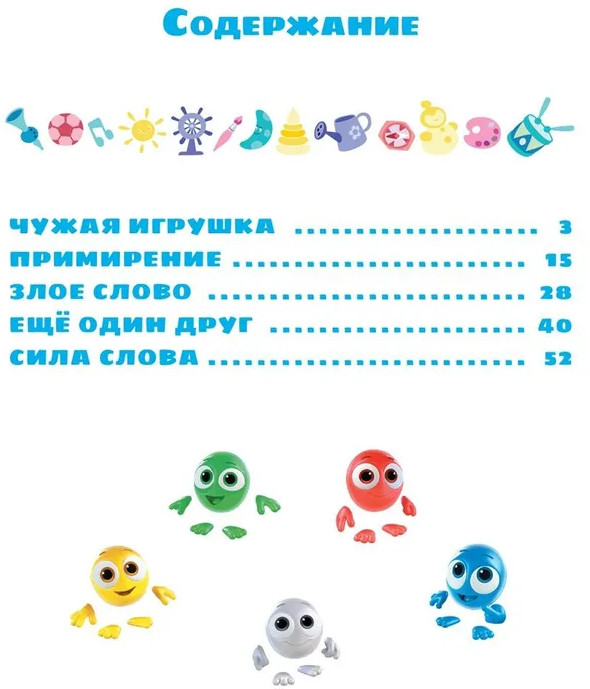 Содержание

ЧУЖАЯ ИГРУШКА 3
ПРИМИРЕНИЕ 15
ЗЛОЕ СЛОВО 28
ЕЩЁ ОДИН ДРУГ 40
СИЛА СЛОВА 52